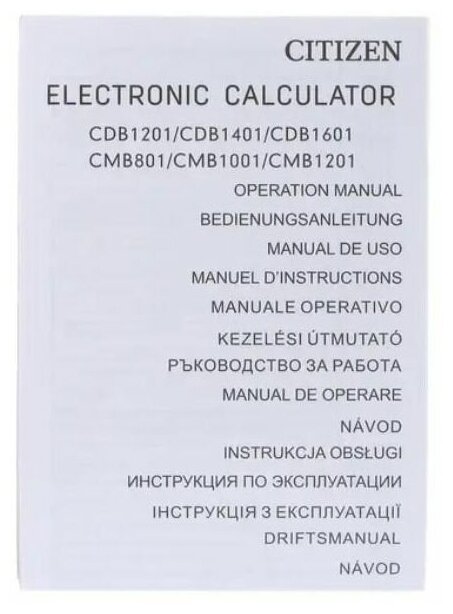 CITIZEN

ELECTRONIC CALCULATOR

CDB1201/CDB1401/CDB1601
CMB801/CMB1001/CMB1201

OPERATION MANUAL
BEDIENUNGSANLEITUNG
MANUAL DE USO
MANUEL D'INSTRUCTIONS
MANUALE OPERATIVO
KEZELÉSI ÚTMUTATÓ
РЪКОВОДСТВО ЗА РАБОТА
MANUAL DE OPERARE
NÁVOD
INSTRUKCJA OBSŁUGI
ИНСТРУКЦИЯ ПО ЭКСПЛУАТАЦИИ
ІНСТРУКЦІЯ З ЕКСПЛУАТАЦІЇ
DRIFTSMANUAL
NÁVOD